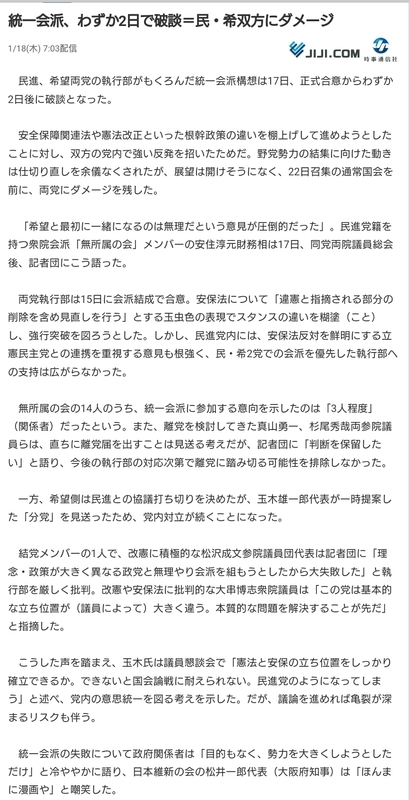 統一会派、わずか2日で破談＝民・希双方にダメージ

1/18(木) 7:03配信

JIJI.COM

時事通信社

民進、希望両党の執行部がもくろんだ統一会派構想は17日、正式合意からわずか2日後に破談となった。

安全保障関連法や憲法改正といった根幹政策の違いを棚上げして進めようとしたことに対し、双方の党内で強い反発を招いたためだ。野党勢力の結集に向けた動きは仕切り直しを余儀なくされたが、展望は開けそうになく、22日召集の通常国会を前に、両党にダメージを残した。

「希望と最初に一緒になるのは無理だという意見が圧倒的だった」。民進党籍を持つ衆院会派「無所属の会」メンバーの安住淳元財務相は17日、同党両院議員総会後、記者団にこう語った。

両党執行部は15日に会派結成で合意。安保法について「違憲と指摘される部分の削除を含め見直しを行う」とする玉虫色の表現でスタンスの違いを糊塗（こと）し、強行突破を図ろうとした。しかし、民進党内には、安保法反対を鮮明にする立憲民主党との連携を重視する意見も根強く、民・希2党での会派を優先した執行部への支持は広がらなかった。

無所属の会の14人のうち、統一会派に参加する意向を示したのは「3人程度」（関係者）だったという。また、離党を検討してきた真山勇一、杉尾秀哉両参院議員らは、直ちに離党届を出すことは見送る考えだが、記者団に「判断を保留したい」と語り、今後の執行部の対応次第で離党に踏み切る可能性を排除しなかった。

一方、希望側は民進との協議打ち切りを決めたが、玉木雄一郎代表が一時提案した「分党」を見送ったため、党内対立が続くことになった。

結党メンバーの1人で、改憲に積極的な松沢成文参院議員団代表は記者団に「理念・政策が大きく異なる政党と無理やり会派を組もうとしたから大失敗した」と執行部を厳しく批判。改憲や安保法に批判的な大串博志衆院議員は「この党は基本的な立ち位置が（議員によって）大きく違う。本質的な問題を解決することが先だ」と指摘した。

こうした声を踏まえ、玉木氏は議員懇談会で「憲法と安保の立ち位置をしっかり確立できるか。できないと国会論戦に耐えられない。民進党のようになってしまう」と述べ、党内の意思統一を図る考えを示した。だが、議論を進めれば亀裂が深まるリスクも伴う。

統一会派の失敗について政府関係者は「目的もなく、勢力を大きくしようとしただけ」と冷ややかに語り、日本維新の会の松井一郎代表（大阪府知事）は「ほんまに漫画や」と嘲笑した。